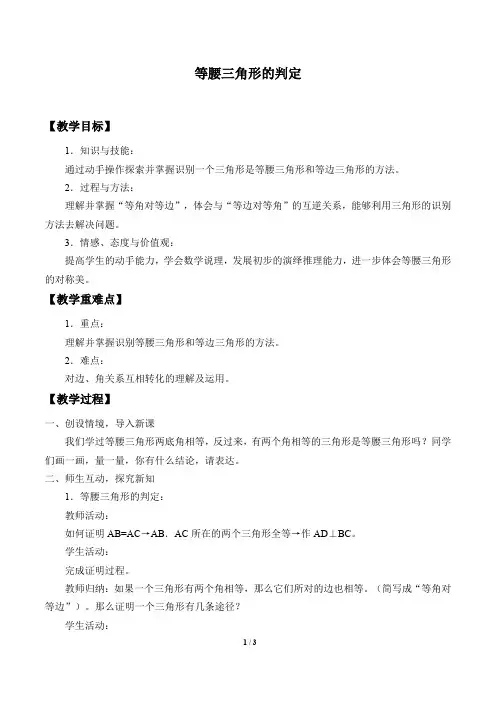 等腰三角形的判定

【教学目标】

1．知识与技能：

通过动手操作探索并掌握识别一个三角形是等腰三角形和等边三角形的方法。

2．过程与方法：

理解并掌握“等角对等边”，体会与“等边对等角”的互逆关系，能够利用三角形的识别方法去解决问题。

3．情感、态度与价值观：

提高学生的动手能力，学会数学说理，发展初步的演绎推理能力，进一步体会等腰三角形的对称美。

【教学重难点】

1．重点：

理解并掌握识别等腰三角形和等边三角形的方法。

2．难点：

对边、角关系互相转化的理解及运用。

【教学过程】

一、创设情境，导入新课

我们学过等腰三角形两底角相等，反过来，有两个角相等的三角形是等腰三角形吗？同学们画一画，量一量，你有什么结论，请表达。

二、师生互动，探究新知

1．等腰三角形的判定：

教师活动：

如何证明 AB=AC→AB．AC 所在的两个三角形全等→作 AD⊥BC。

学生活动：

完成证明过程。

教师归纳：如果一个三角形有两个角相等，那么它们所对的边也相等。（简写成“等角对等边”）。那么证明一个三角形有几条途径？

学生活动：

1 / 3